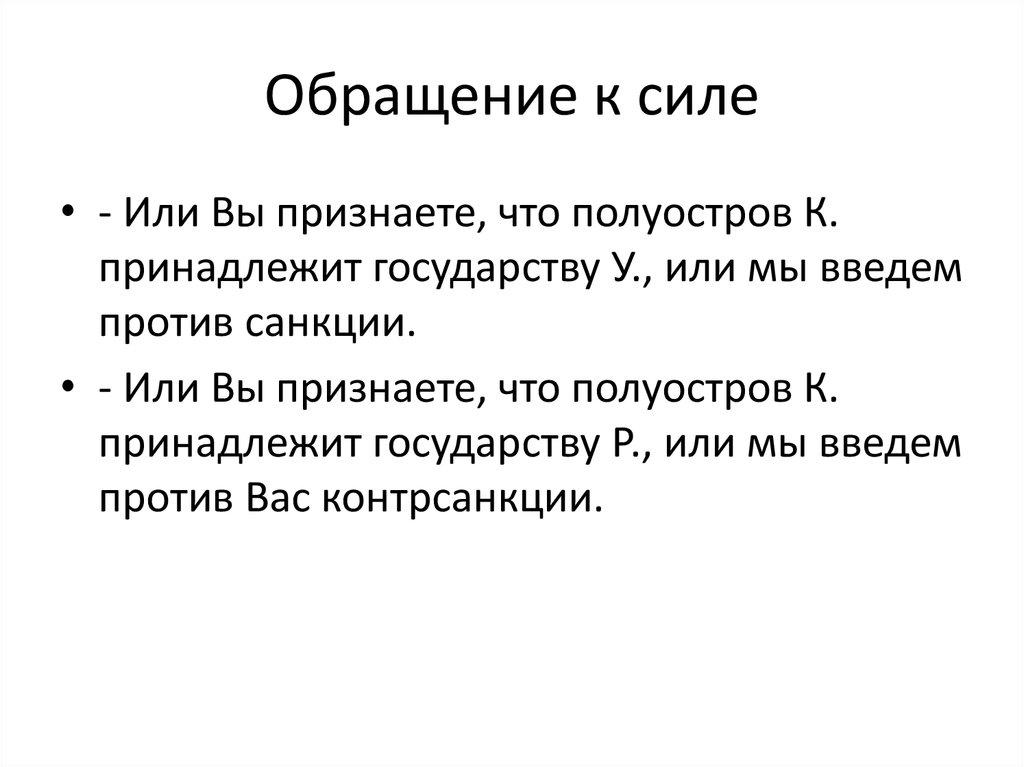 Обращение к силе

• - Или Вы признаете, что полуостров К. принадлежит государству У., или мы введем против санкции.

• - Или Вы признаете, что полуостров К. принадлежит государству Р., или мы введем против Вас контрсанкции.